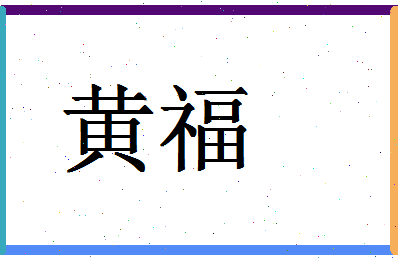 黄福